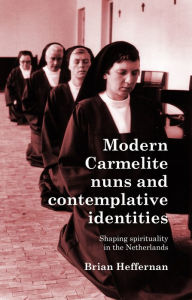 Modern Carmelite nuns and contemplative identities

Shaping spirituality in the Netherlands

Brian Heffernan